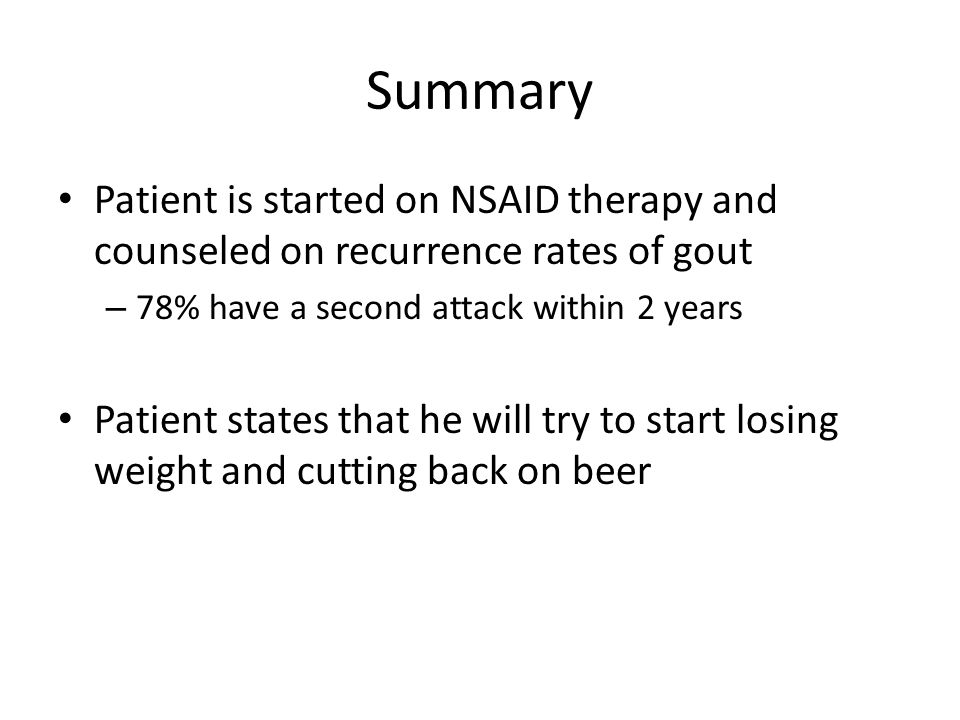 Summary

• Patient is started on NSAID therapy and counseled on recurrence rates of gout

– 78% have a second attack within 2 years

• Patient states that he will try to start losing weight and cutting back on beer